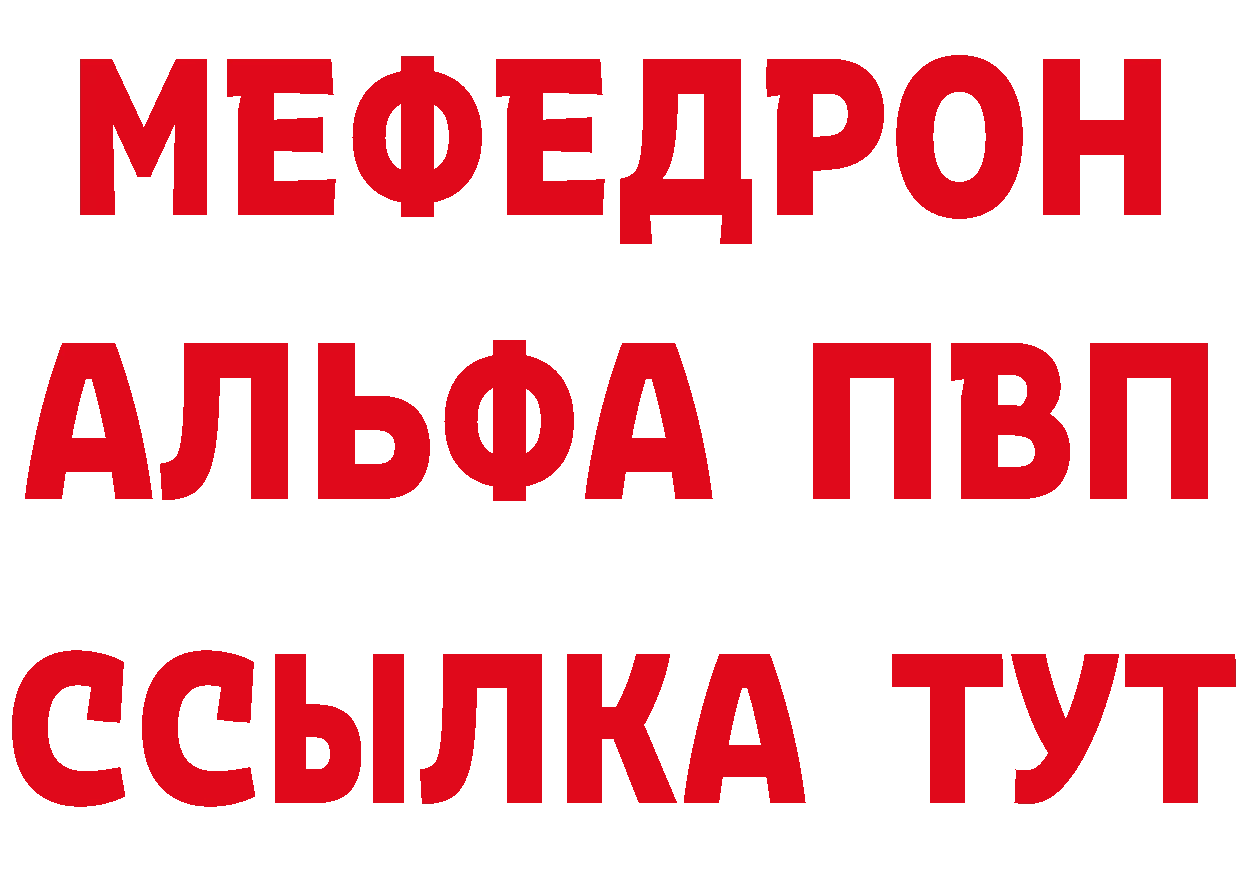 МЕФЕДРОН
АЛЬФА ПВП
ССЫЛКА ТУТ